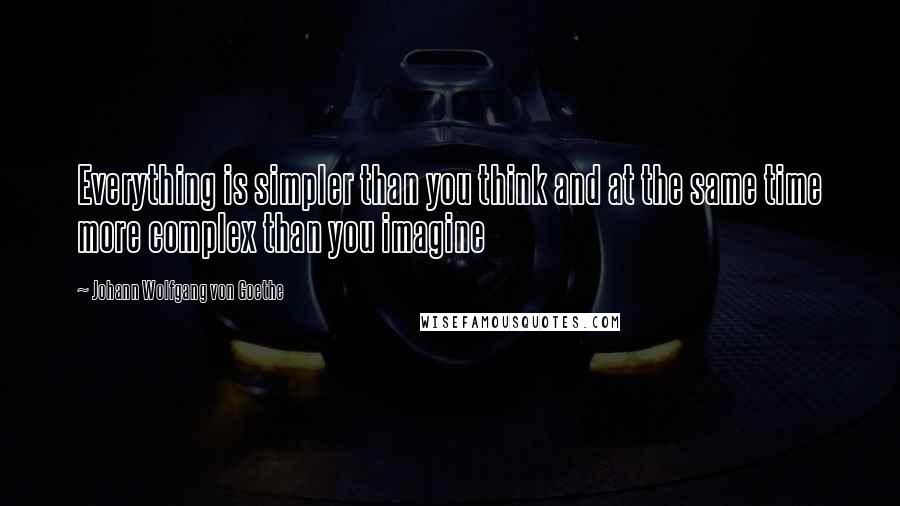 Everything is simpler than you think and at the same time more complex than you imagine

~ Johann Wolfgang von Goethe

WISEFAMOUSQUOTES.COM